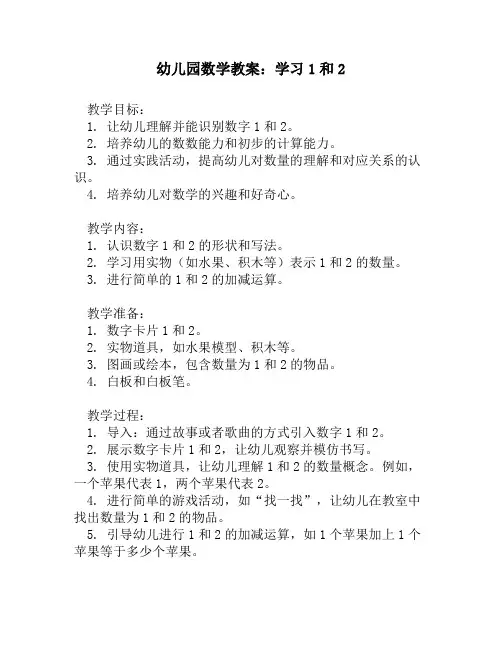 幼儿园数学教案：学习 1 和 2

教学目标：
1. 让幼儿理解并能识别数字 1 和 2。
2. 培养幼儿的数数能力和初步的计算能力。
3. 通过实践活动，提高幼儿对数量的理解和对应关系的认识。
4. 培养幼儿对数学的兴趣和好奇心。

教学内容：
1. 认识数字 1 和 2 的形状和写法。
2. 学习用实物（如水果、积木等）表示 1 和 2 的数量。
3. 进行简单的 1 和 2 的加减运算。

教学准备：
1. 数字卡片 1 和 2。
2. 实物道具，如水果模型、积木等。
3. 图画或绘本，包含数量为 1 和 2 的物品。
4. 白板和白板笔。

教学过程：
1. 导入：通过故事或者歌曲的方式引入数字 1 和 2。
2. 展示数字卡片 1 和 2，让幼儿观察并模仿书写。
3. 使用实物道具，让幼儿理解 1 和 2 的数量概念。例如，一个苹果代表 1，两个苹果代表 2。
4. 进行简单的游戏活动，如“找一找”，让幼儿在教室中找出数量为 1 和 2 的物品。
5. 引导幼儿进行 1 和 2 的加减运算，如 1 个苹果加上 1 个苹果等于多少个苹果。